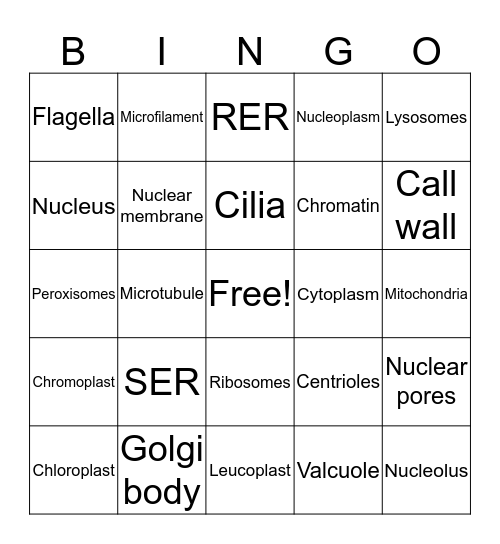 | B | I | N | G | O |
|---|---|---|---|---|
| Flagella | Microfilament | RER | Nucleoplasm | Lysosomes |
| Nucleus | Nuclear membrane | Cilia | Chromatin | Call wall |
| Peroxisomes | Microtubule | Free! | Cytoplasm | Mitochondria |
| Chromoplast | SER | Ribosomes | Centrioles | Nuclear pores |
| Chloroplast | Golgi body | Leucoplast | Valcuole | Nucleolus |